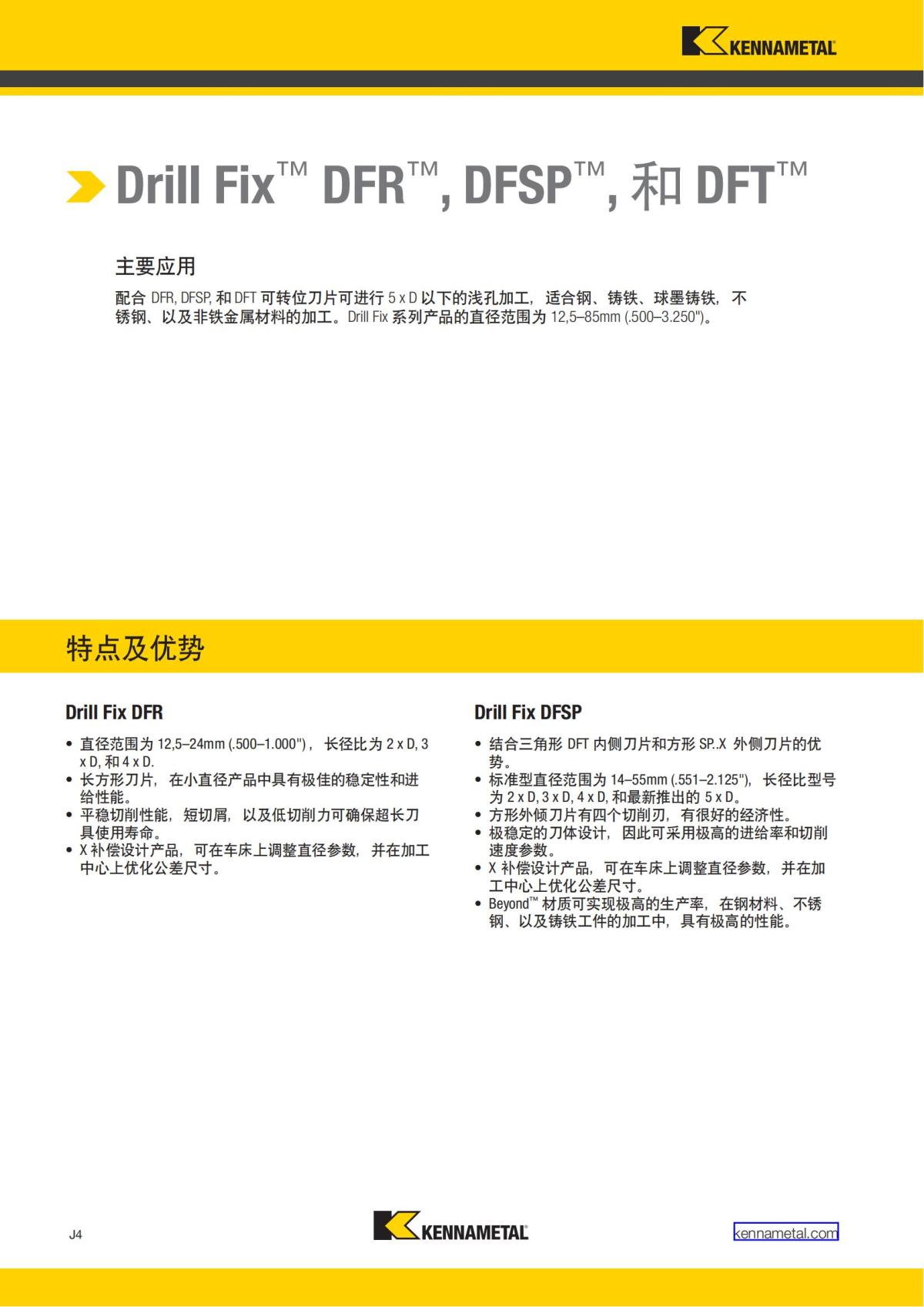 KENNAMETAL

Drill Fix™ DFR™, DFSP™, 和 DFT™

主要应用

配合 DFR, DFSP, 和 DFT 可转位刀片可进行 5 x D 以下的浅孔加工，适合钢、铸铁、球墨铸铁，不锈钢、以及非铁金属材料的加工。Drill Fix 系列产品的直径范围为 12,5–85mm (.500–3.250")。

特点及优势

Drill Fix DFR

• 直径范围为 12,5–24mm (.500–1.000")，长径比为 2 x D, 3 x D, 和 4 x D.
• 长方形刀片，在小直径产品中具有极佳的稳定性和进给性能。
• 平稳切削性能，短切屑，以及低切削力可确保超长刀具使用寿命。
• X 补偿设计产品，可在车床上调整直径参数，并在加工中心上优化公差尺寸。

Drill Fix DFSP

• 结合三角形 DFT 内侧刀片和方形 SP..X 外侧刀片的优势。
• 标准型直径范围为 14–55mm (.551–2.125")，长径比型号为 2 x D, 3 x D, 4 x D, 和最新推出的 5 x D。
• 方形外倾刀片有四个切削刃，有很好的经济性。
• 极稳定的刀体设计，因此可采用极高的进给率和切削速度参数。
• X 补偿设计产品，可在车床上调整直径参数，并在加工中心上优化公差尺寸。
• Beyond™ 材质可实现极高的生产率，在钢材料、不锈钢、以及铸铁工件的加工中，具有极高的性能。

J4

KENNAMETAL

kennametal.com